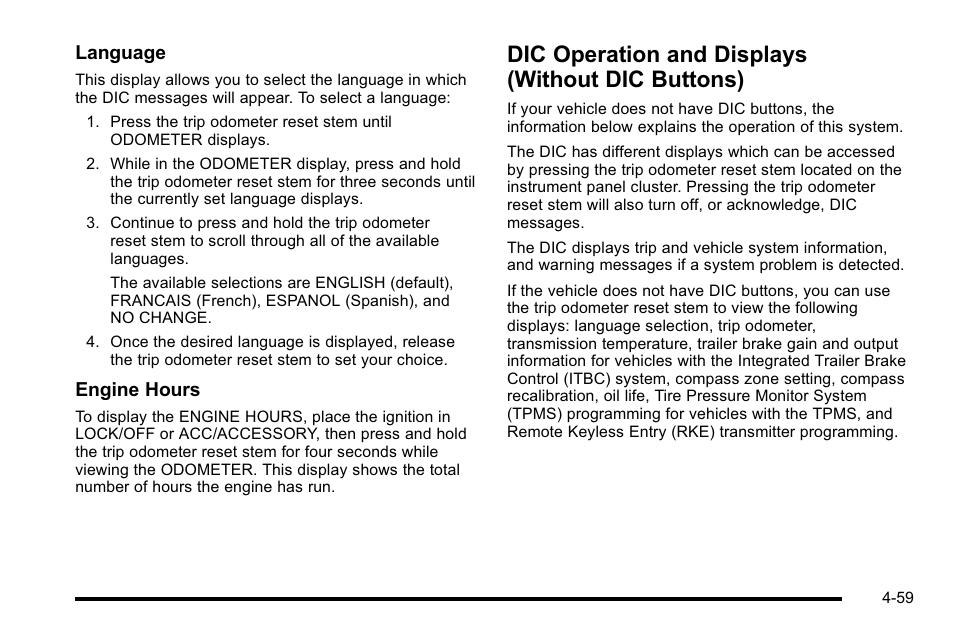 Language

This display allows you to select the language in which the DIC messages will appear. To select a language:

1. Press the trip odometer reset stem until ODOMETER displays.

2. While in the ODOMETER display, press and hold the trip odometer reset stem for three seconds until the currently set language displays.

3. Continue to press and hold the trip odometer reset stem to scroll through all of the available languages.

The available selections are ENGLISH (default), FRANCAIS (French), ESPANOL (Spanish), and NO CHANGE.

4. Once the desired language is displayed, release the trip odometer reset stem to set your choice.

Engine Hours

To display the ENGINE HOURS, place the ignition in LOCK/OFF or ACC/ACCESSORY, then press and hold the trip odometer reset stem for four seconds while viewing the ODOMETER. This display shows the total number of hours the engine has run.

DIC Operation and Displays (Without DIC Buttons)

If your vehicle does not have DIC buttons, the information below explains the operation of this system.

The DIC has different displays which can be accessed by pressing the trip odometer reset stem located on the instrument panel cluster. Pressing the trip odometer reset stem will also turn off, or acknowledge, DIC messages.

The DIC displays trip and vehicle system information, and warning messages if a system problem is detected.

If the vehicle does not have DIC buttons, you can use the trip odometer reset stem to view the following displays: language selection, trip odometer, transmission temperature, trailer brake gain and output information for vehicles with the Integrated Trailer Brake Control (ITBC) system, compass zone setting, compass recalibration, oil life, Tire Pressure Monitor System (TPMS) programming for vehicles with the TPMS, and Remote Keyless Entry (RKE) transmitter programming.

4-59